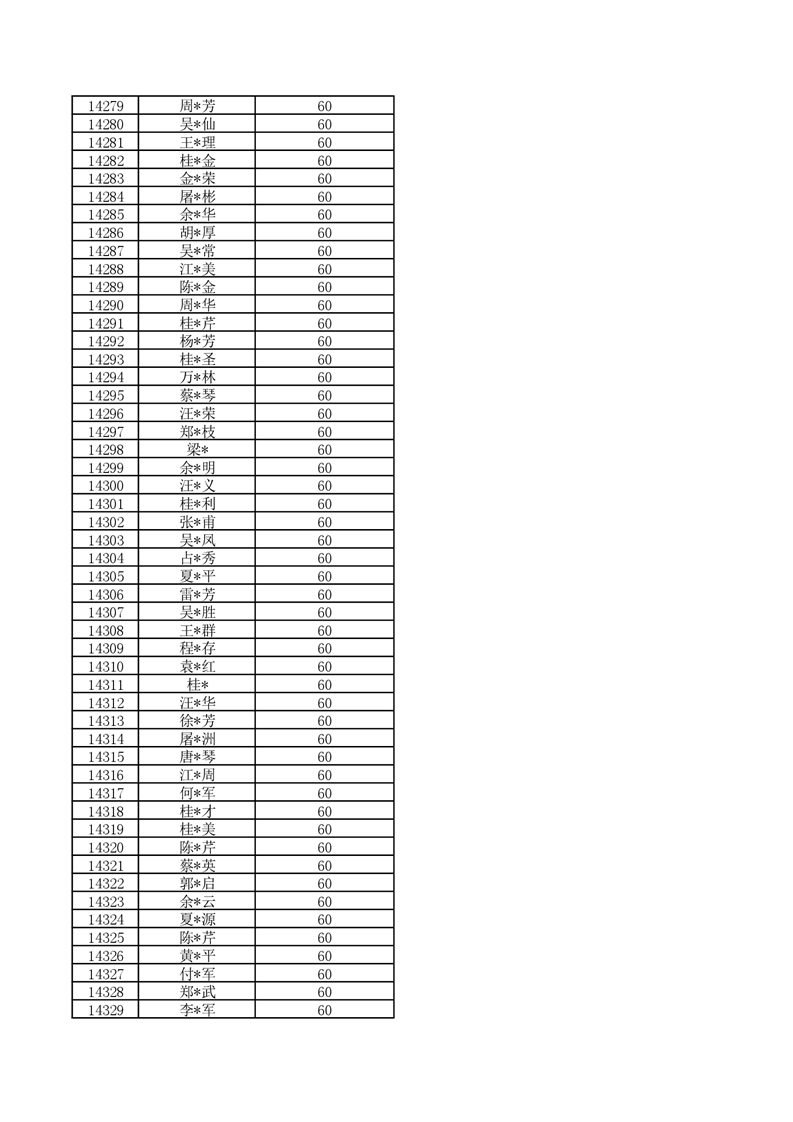 | 14279 | 周*芳 | 60 |
|---|---|---|
| 14280 | 吴*仙 | 60 |
| 14281 | 王*理 | 60 |
| 14282 | 桂*金 | 60 |
| 14283 | 金*荣 | 60 |
| 14284 | 屠*彬 | 60 |
| 14285 | 余*华 | 60 |
| 14286 | 胡*厚 | 60 |
| 14287 | 吴*常 | 60 |
| 14288 | 江*美 | 60 |
| 14289 | 陈*金 | 60 |
| 14290 | 周*华 | 60 |
| 14291 | 桂*芹 | 60 |
| 14292 | 杨*芳 | 60 |
| 14293 | 桂*圣 | 60 |
| 14294 | 万*林 | 60 |
| 14295 | 蔡*琴 | 60 |
| 14296 | 汪*荣 | 60 |
| 14297 | 郑*枝 | 60 |
| 14298 | 梁* | 60 |
| 14299 | 余*明 | 60 |
| 14300 | 汪*义 | 60 |
| 14301 | 桂*利 | 60 |
| 14302 | 张*甫 | 60 |
| 14303 | 吴*凤 | 60 |
| 14304 | 占*秀 | 60 |
| 14305 | 夏*平 | 60 |
| 14306 | 雷*芳 | 60 |
| 14307 | 吴*胜 | 60 |
| 14308 | 王*群 | 60 |
| 14309 | 程*存 | 60 |
| 14310 | 袁*红 | 60 |
| 14311 | 桂* | 60 |
| 14312 | 汪*华 | 60 |
| 14313 | 徐*芳 | 60 |
| 14314 | 屠*洲 | 60 |
| 14315 | 唐*琴 | 60 |
| 14316 | 江*周 | 60 |
| 14317 | 何*军 | 60 |
| 14318 | 桂*才 | 60 |
| 14319 | 桂*美 | 60 |
| 14320 | 陈*芹 | 60 |
| 14321 | 蔡*英 | 60 |
| 14322 | 郭*启 | 60 |
| 14323 | 余*云 | 60 |
| 14324 | 夏*源 | 60 |
| 14325 | 陈*芹 | 60 |
| 14326 | 黄*平 | 60 |
| 14327 | 付*军 | 60 |
| 14328 | 郑*武 | 60 |
| 14329 | 李*军 | 60 |